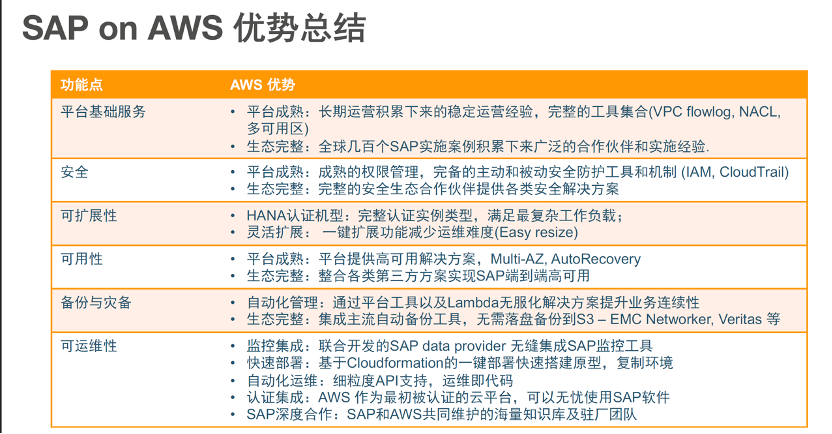 SAP on AWS 优势总结

| 功能点 | AWS 优势 |
|---|---|
| 平台基础服务 | • 平台成熟：长期运营积累下来的稳定运营经验，完整的工具集合(VPC flowlog, NACL, 多可用区) • 生态完整：全球几百个SAP实施案例积累下来广泛的合作伙伴和实施经验. |
| 安全 | • 平台成熟：成熟的权限管理，完备的主动和被动安全防护工具和机制 (IAM, CloudTrail) • 生态完整：完整的安全生态合作伙伴提供各类安全解决方案 |
| 可扩展性 | • HANA认证机型：完整认证实例类型，满足最复杂工作负载； • 灵活扩展： 一键扩展功能减少运维难度(Easy resize) |
| 可用性 | • 平台成熟：平台提供高可用解决方案，Multi-AZ, AutoRecovery • 生态完整：整合各类第三方方案实现SAP端到端高可用 |
| 备份与灾备 | • 自动化管理：通过平台工具以及Lambda无服化解决方案提升业务连续性 • 生态完整：集成主流自动备份工具，无需落盘备份到S3 – EMC Networker, Veritas 等 |
| 可运维性 | • 监控集成：联合开发的SAP data provider 无缝集成SAP监控工具 • 快速部署：基于Cloudformation的一键部署快速搭建原型，复制环境 • 自动化运维：细粒度API支持，运维即代码 • 认证集成：AWS 作为最初被认证的云平台，可以无忧使用SAP软件 • SAP深度合作：SAP和AWS共同维护的海量知识库及驻厂团队 |